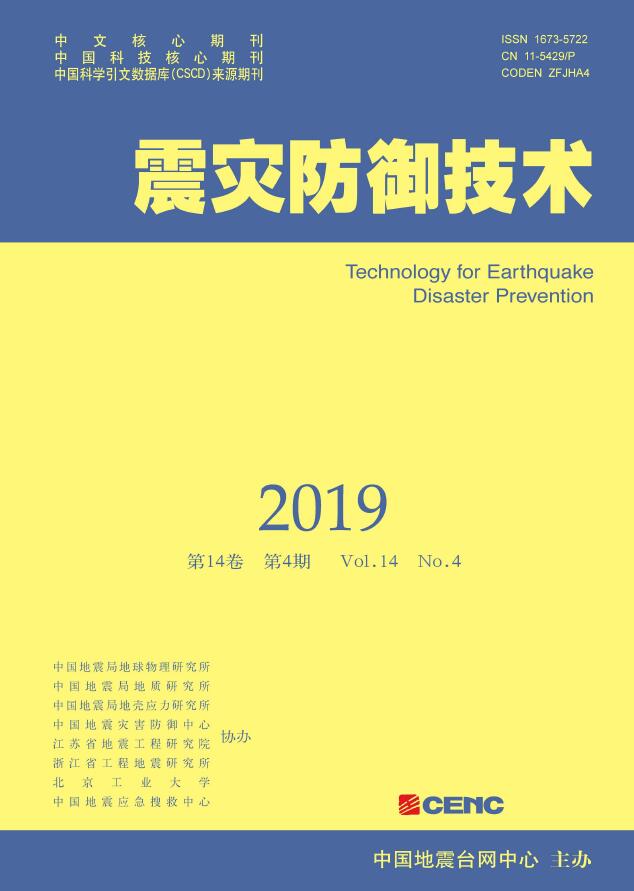 中文核心期刊
中国科技核心期刊
中国科学引文数据库(CSCD)来源期刊

ISSN 1673-5722
CN 11-5429/P
CODEN ZFJHA4

震灾防御技术

Technology for Earthquake Disaster Prevention

2019

第14卷 第4期 Vol.14 No.4

中国地震局地球物理研究所
中国地震局地质研究所
中国地震局地壳应力研究所
中国地震灾害防御中心
江苏省地震工程研究院
浙江省工程地震研究所
北京工业大学
中国地震应急搜救中心
协办

CENC

中国地震台网中心 主办